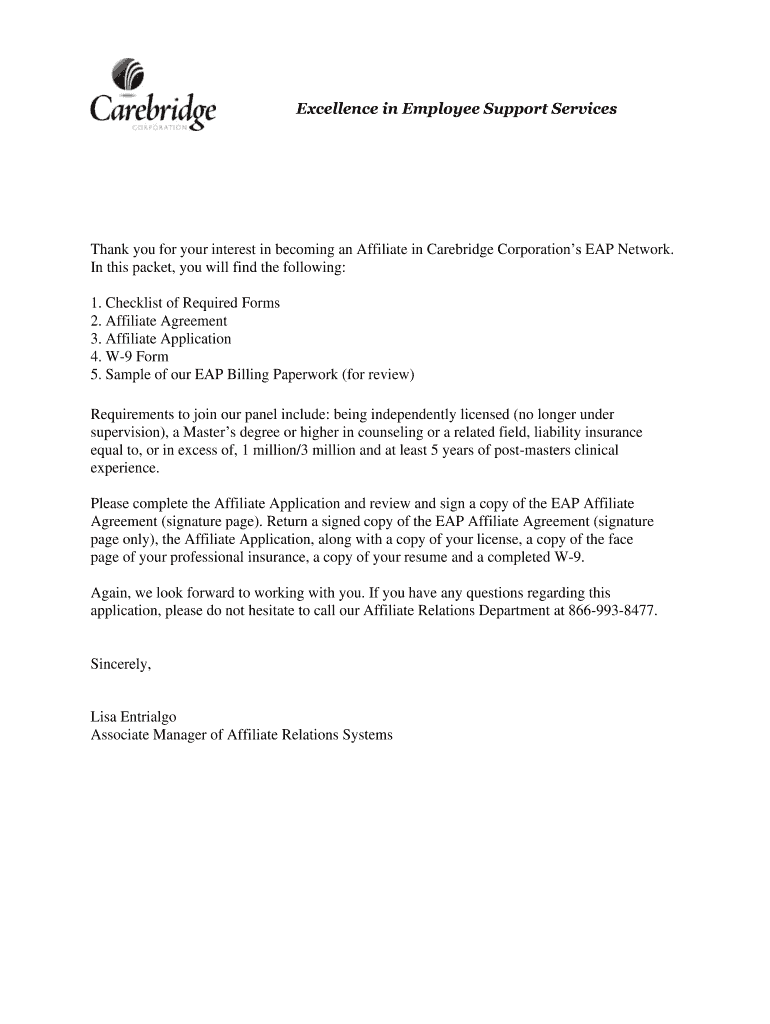 Carebridge
CORPORATION

Excellence in Employee Support Services

Thank you for your interest in becoming an Affiliate in Carebridge Corporation's EAP Network. In this packet, you will find the following:

1. Checklist of Required Forms
2. Affiliate Agreement
3. Affiliate Application
4. W-9 Form
5. Sample of our EAP Billing Paperwork (for review)

Requirements to join our panel include: being independently licensed (no longer under supervision), a Master's degree or higher in counseling or a related field, liability insurance equal to, or in excess of, 1 million/3 million and at least 5 years of post-masters clinical experience.

Please complete the Affiliate Application and review and sign a copy of the EAP Affiliate Agreement (signature page). Return a signed copy of the EAP Affiliate Agreement (signature page only), the Affiliate Application, along with a copy of your license, a copy of the face page of your professional insurance, a copy of your resume and a completed W-9.

Again, we look forward to working with you. If you have any questions regarding this application, please do not hesitate to call our Affiliate Relations Department at 866-993-8477.

Sincerely,

Lisa Entrialgo
Associate Manager of Affiliate Relations Systems